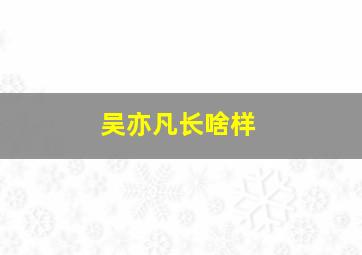 吴亦凡长啥样